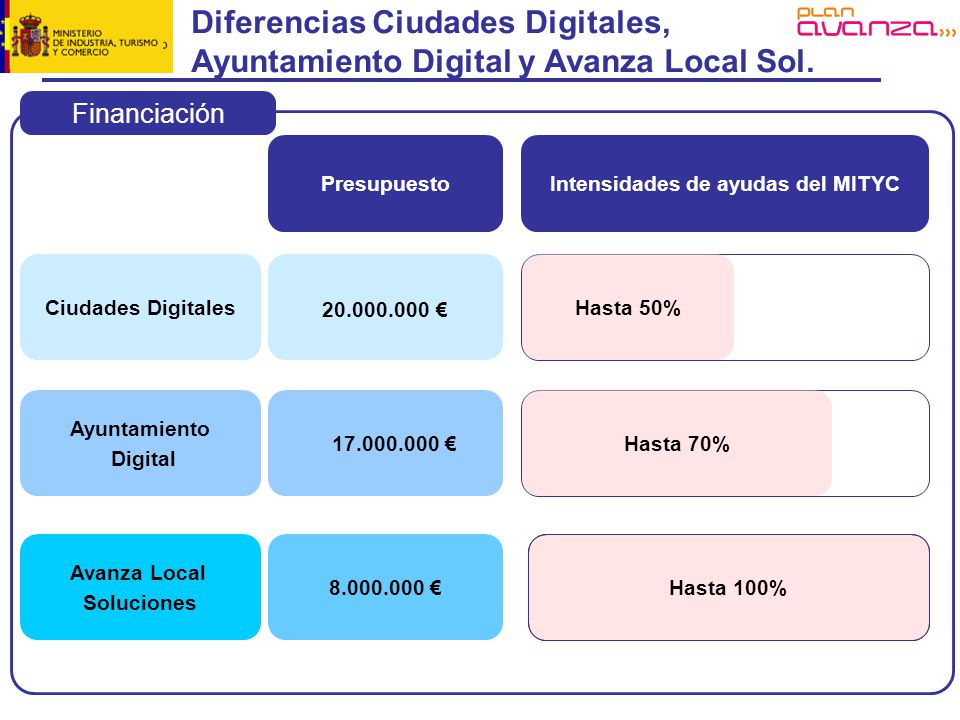 MINISTERIO DE INDUSTRIA, TURISMO Y COMERCIO

Diferencias Ciudades Digitales, Ayuntamiento Digital y Avanza Local Sol.

plan avanza

Financiación

| | Presupuesto | Intensidades de ayudas del MITYC |
|---|---|---|
| Ciudades Digitales | 20.000.000 € | Hasta 50% |
| Ayuntamiento Digital | 17.000.000 € | Hasta 70% |
| Avanza Local Soluciones | 8.000.000 € | Hasta 100% |